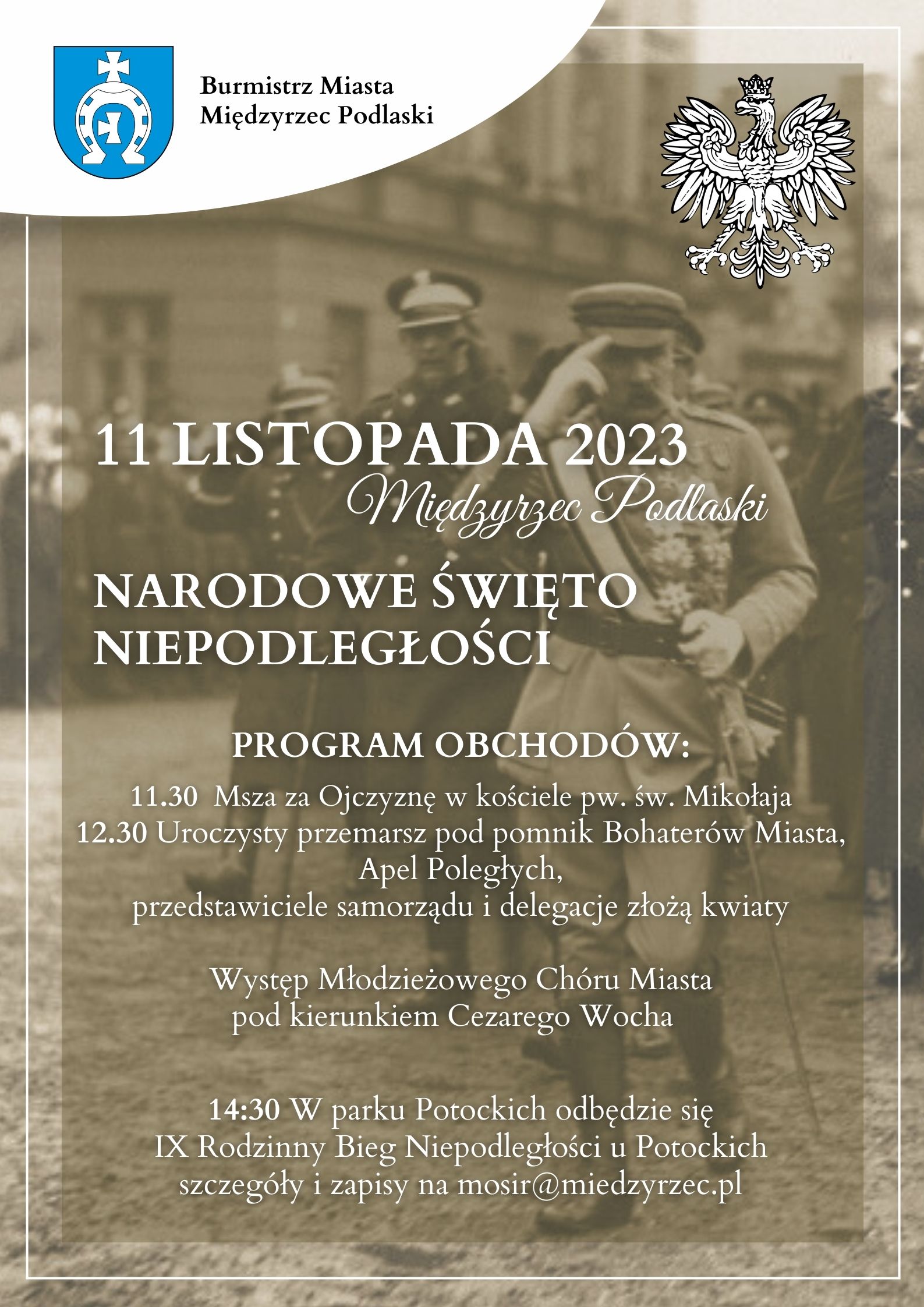 Burmistrz Miasta
Międzyrzec Podlaski

11 LISTOPADA 2023
Międzyrzec Podlaski

NARODOWE ŚWIĘTO NIEPODLEGŁOŚCI

PROGRAM OBCHODÓW:

11.30 Msza za Ojczyznę w kościele pw. św. Mikołaja
12.30 Uroczysty przemarsz pod pomnik Bohaterów Miasta,
Apel Poległych,
przedstawiciele samorządu i delegacje złożą kwiaty

Występ Młodzieżowego Chóru Miasta
pod kierunkiem Cezarego Wocha

14:30 W parku Potockich odbędzie się
IX Rodzinny Bieg Niepodległości u Potockich
szczegóły i zapisy na mosir@miedzyrzec.pl